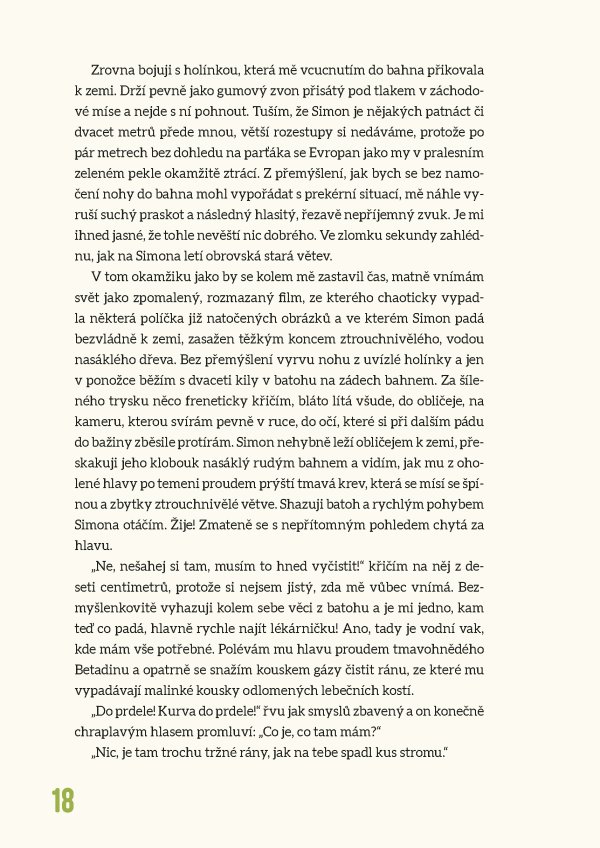 Zrovna bojuji s holínkou, která mě vcucnutím do bahna přikovala k zemi. Drží pevně jako gumový zvon přisátý pod tlakem v záchodové míse a nejde s ní pohnout. Tuším, že Simon je nějakých patnáct či dvacet metrů přede mnou, větší rozestupy si nedáváme, protože po pár metrech bez dohledu na parťáka se Evropan jako my v pralesním zeleném pekle okamžitě ztrácí. Z přemýšlení, jak bych se bez namočení nohy do bahna mohl vypořádat s prekérní situací, mě náhle vyruší suchý praskot a následný hlasitý, řezavě nepříjemný zvuk. Je mi ihned jasné, že tohle nevěští nic dobrého. Ve zlomku sekundy zahlédnu, jak na Simona letí obrovská stará větev.

V tom okamžiku jako by se kolem mě zastavil čas, matně vnímám svět jako zpomalený, rozmazaný film, ze kterého chaoticky vypadla některá políčka již natočených obrázků a ve kterém Simon padá bezvládně k zemi, zasažen těžkým koncem ztrouchnivělého, vodou nasáklého dřeva. Bez přemýšlení vyrvu nohu z uvízlé holínky a jen v ponožce běžím s dvaceti kily v batohu na zádech bahnem. Za šíleného trysku něco freneticky křičím, bláto lítá všude, do obličeje, na kameru, kterou svírám pevně v ruce, do očí, které si při dalším pádu do bažiny zběsile protírám. Simon nehybně leží obličejem k zemi, přeskakuji jeho klobouk nasáklý rudým bahnem a vidím, jak mu z oholené hlavy po temeni proudem prýští tmavá krev, která se mísí se špínou a zbytky ztrouchnivělé větve. Shazuji batoh a rychlým pohybem Simona otáčím. Žije! Zmateně se s nepřítomným pohledem chytá za hlavu.

„Ne, nešahej si tam, musím to hned vyčistit!“ křičím na něj z deseti centimetrů, protože si nejsem jistý, zda mě vůbec vnímá. Bezmyšlenkovitě vyhazuji kolem sebe věci z batohu a je mi jedno, kam teď co padá, hlavně rychle najít lékárničku! Ano, tady je vodní vak, kde mám vše potřebné. Polévám mu hlavu proudem tmavohnědého Betadinu a opatrně se snažím kouskem gázy čistit ránu, ze které mu vypadávají malinké kousky odlomených lebečních kostí.

„Do prdele! Kurva do prdele!“ řvu jak smyslů zbavený a on konečně chraplavým hlasem promluví: „Co je, co tam mám?“

„Nic, je tam trochu tržné rány, jak na tebe spadl kus stromu.“

18